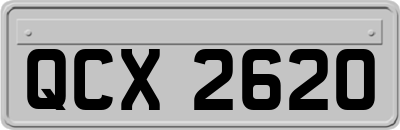 QCX 2620